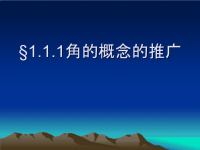 §1.1.1角的概念的推广